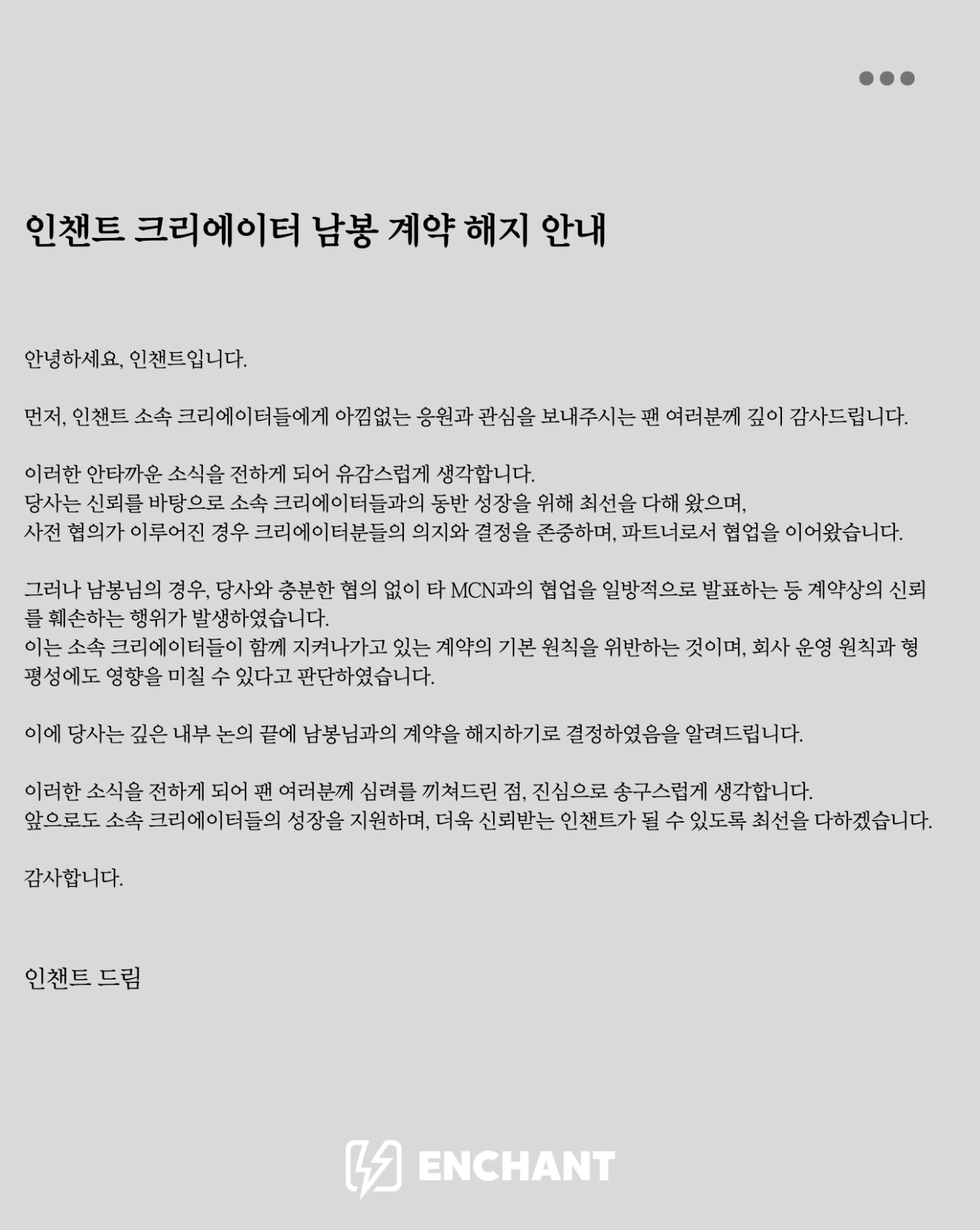 인챈트 크리에이터 남봉 계약 해지 안내

안녕하세요, 인챈트입니다.

먼저, 인챈트 소속 크리에이터들에게 아낌없는 응원과 관심을 보내주시는 팬 여러분께 깊이 감사드립니다.

이러한 안타까운 소식을 전하게 되어 유감스럽게 생각합니다.
당사는 신뢰를 바탕으로 소속 크리에이터들과의 동반 성장을 위해 최선을 다해 왔으며,
사전 협의가 이루어진 경우 크리에이터분들의 의지와 결정을 존중하며, 파트너로서 협업을 이어왔습니다.

그러나 남봉님의 경우, 당사와 충분한 협의 없이 타 MCN과의 협업을 일방적으로 발표하는 등 계약상의 신뢰를 훼손하는 행위가 발생하였습니다.
이는 소속 크리에이터들이 함께 지켜나가고 있는 계약의 기본 원칙을 위반하는 것이며, 회사 운영 원칙과 형평성에도 영향을 미칠 수 있다고 판단하였습니다.

이에 당사는 깊은 내부 논의 끝에 남봉님과의 계약을 해지하기로 결정하였음을 알려드립니다.

이러한 소식을 전하게 되어 팬 여러분께 심려를 끼쳐드린 점, 진심으로 송구스럽게 생각합니다.
앞으로도 소속 크리에이터들의 성장을 지원하며, 더욱 신뢰받는 인챈트가 될 수 있도록 최선을 다하겠습니다.

감사합니다.

인챈트 드림

ENCHANT